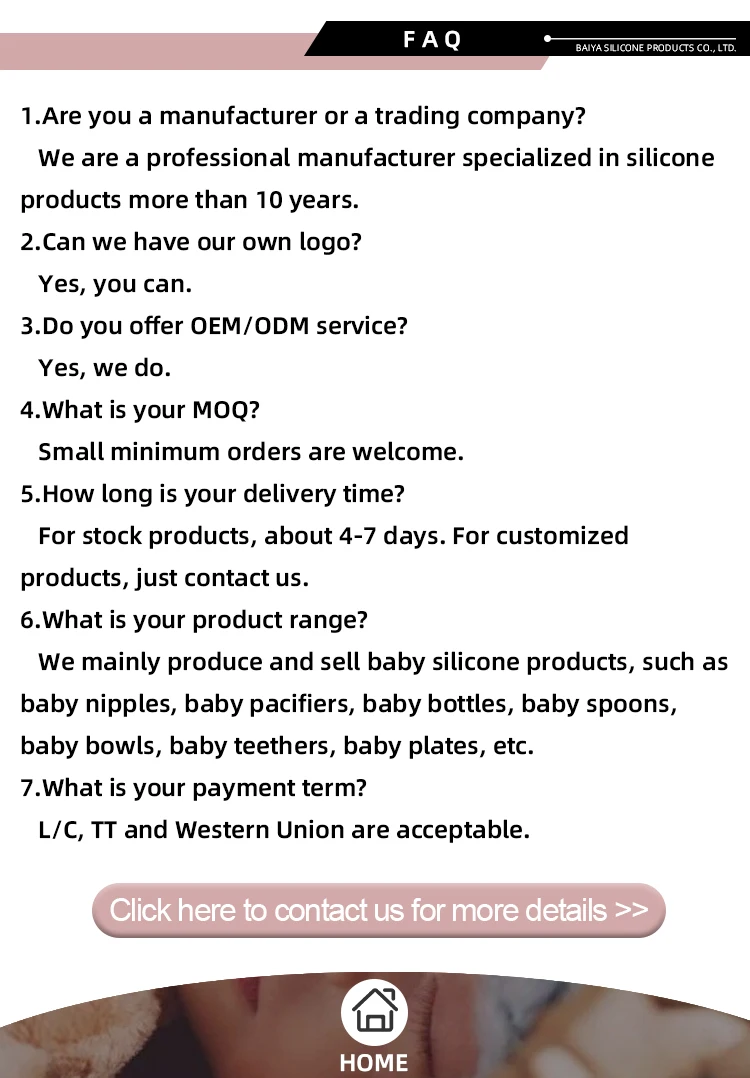 FAQ

BAIYA SILICONE PRODUCTS CO., LTD.

1.Are you a manufacturer or a trading company?
We are a professional manufacturer specialized in silicone products more than 10 years.
2.Can we have our own logo?
Yes, you can.
3.Do you offer OEM/ODM service?
Yes, we do.
4.What is your MOQ?
Small minimum orders are welcome.
5.How long is your delivery time?
For stock products, about 4-7 days. For customized products, just contact us.
6.What is your product range?
We mainly produce and sell baby silicone products, such as baby nipples, baby pacifiers, baby bottles, baby spoons, baby bowls, baby teethers, baby plates, etc.
7.What is your payment term?
L/C, TT and Western Union are acceptable.

Click here to contact us for more details >>

HOME